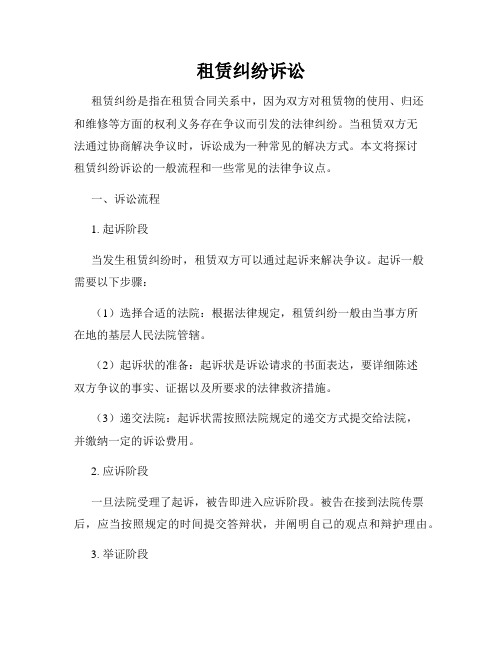 租赁纠纷诉讼

租赁纠纷是指在租赁合同关系中，因为双方对租赁物的使用、归还和维修等方面的权利义务存在争议而引发的法律纠纷。当租赁双方无法通过协商解决争议时，诉讼成为一种常见的解决方式。本文将探讨租赁纠纷诉讼的一般流程和一些常见的法律争议点。

一、诉讼流程

1. 起诉阶段

当发生租赁纠纷时，租赁双方可以通过起诉来解决争议。起诉一般需要以下步骤：

（1）选择合适的法院：根据法律规定，租赁纠纷一般由当事方所在地的基层人民法院管辖。

（2）起诉状的准备：起诉状是诉讼请求的书面表达，要详细陈述双方争议的事实、证据以及所要求的法律救济措施。

（3）递交法院：起诉状需按照法院规定的递交方式提交给法院，并缴纳一定的诉讼费用。

2. 应诉阶段

一旦法院受理了起诉，被告即进入应诉阶段。被告在接到法院传票后，应当按照规定的时间提交答辩状，并阐明自己的观点和辩护理由。

3. 举证阶段